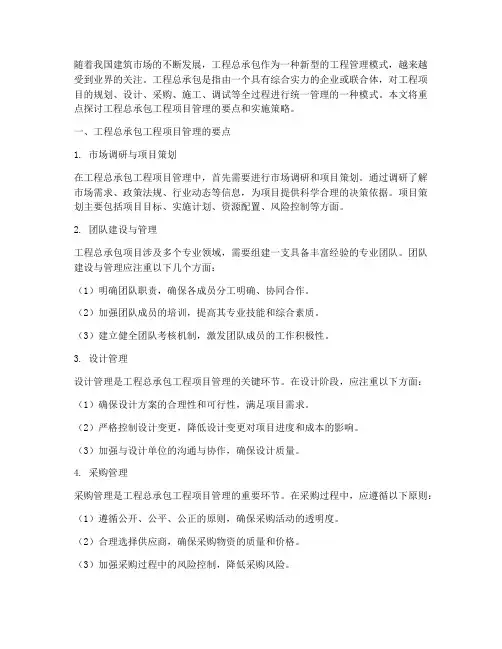 随着我国建筑市场的不断发展，工程总承包作为一种新型的工程管理模式，越来越受到业界的关注。工程总承包是指由一个具有综合实力的企业或联合体，对工程项目的规划、设计、采购、施工、调试等全过程进行统一管理的一种模式。本文将重点探讨工程总承包工程项目管理的要点和实施策略。

一、工程总承包工程项目管理的要点

1. 市场调研与项目策划

在工程总承包工程项目管理中，首先需要进行市场调研和项目策划。通过调研了解市场需求、政策法规、行业动态等信息，为项目提供科学合理的决策依据。项目策划主要包括项目目标、实施计划、资源配置、风险控制等方面。

2. 团队建设与管理

工程总承包项目涉及多个专业领域，需要组建一支具备丰富经验的专业团队。团队建设与管理应注重以下几个方面：

（1）明确团队职责，确保各成员分工明确、协同合作。

（2）加强团队成员的培训，提高其专业技能和综合素质。

（3）建立健全团队考核机制，激发团队成员的工作积极性。

3. 设计管理

设计管理是工程总承包工程项目管理的关键环节。在设计阶段，应注重以下方面：

（1）确保设计方案的合理性和可行性，满足项目需求。

（2）严格控制设计变更，降低设计变更对项目进度和成本的影响。

（3）加强与设计单位的沟通与协作，确保设计质量。

4. 采购管理

采购管理是工程总承包工程项目管理的重要环节。在采购过程中，应遵循以下原则：

（1）遵循公开、公平、公正的原则，确保采购活动的透明度。

（2）合理选择供应商，确保采购物资的质量和价格。

（3）加强采购过程中的风险控制，降低采购风险。